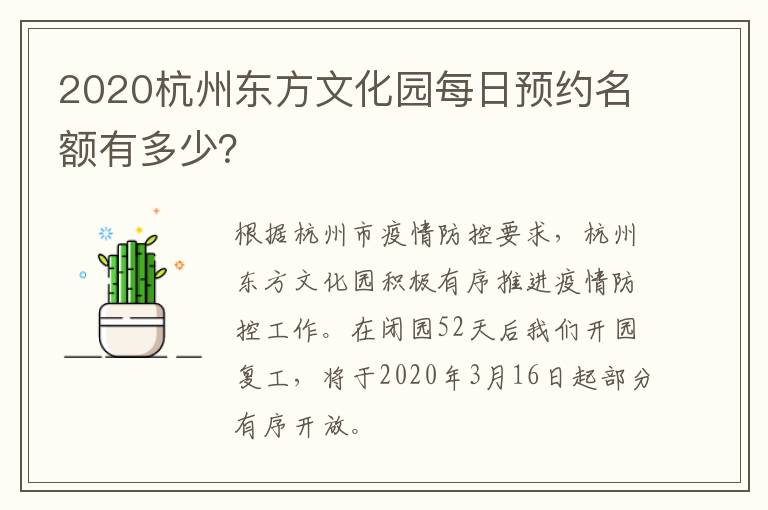 2020杭州东方文化园每日预约名额有多少?

根据杭州市疫情防控要求，杭州东方文化园积极有序推进疫情防控工作。在闭园52天后我们开园复工，将于2020年3月16日起部分有序开放。